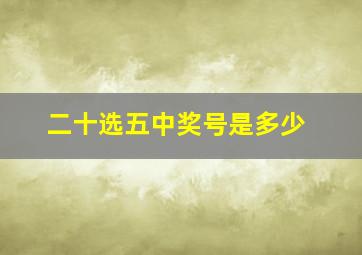 二十选五中奖号是多少